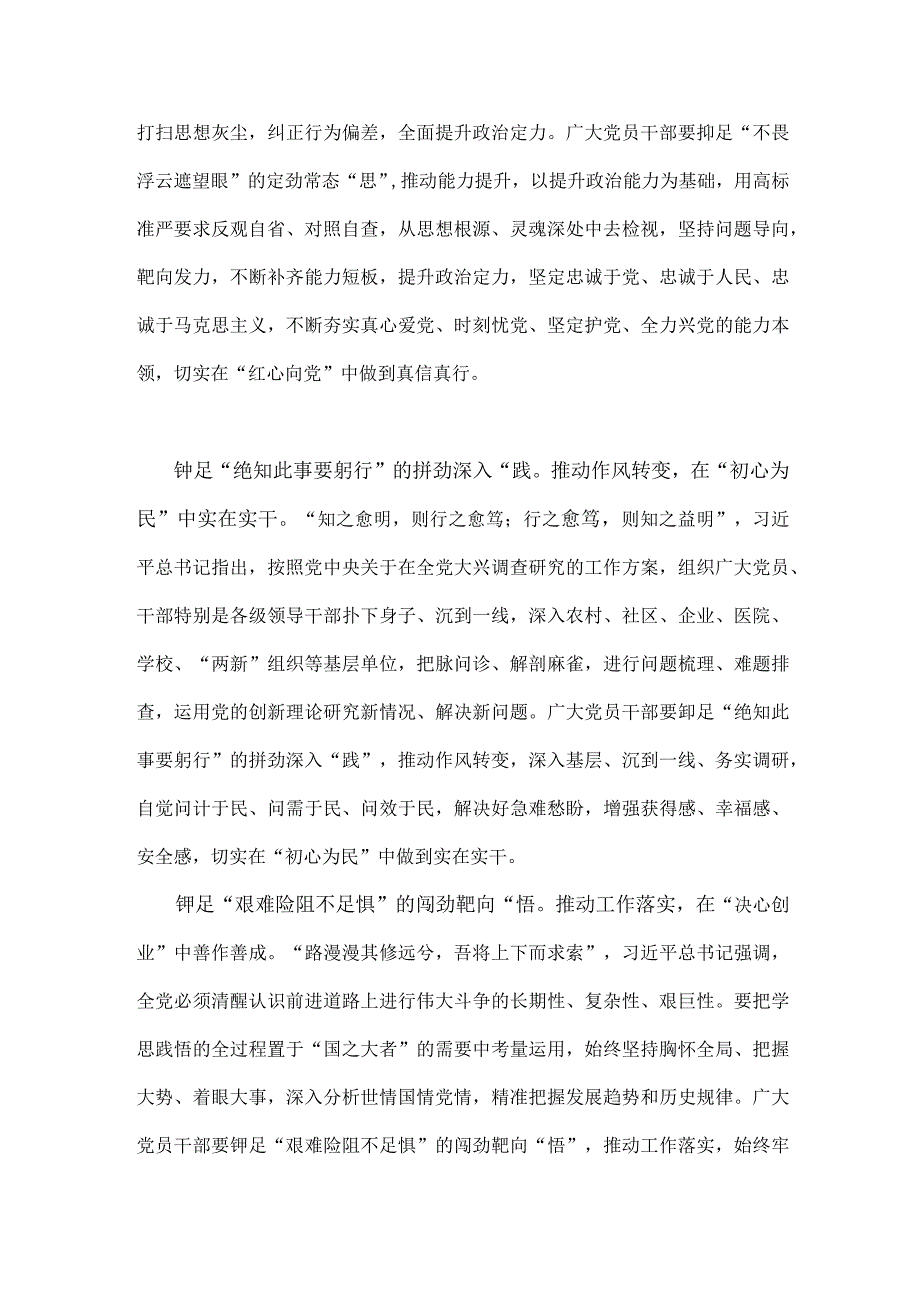 打扫思想灰尘，纠正行为偏差，全面提升政治定力。广大党员干部要抑足“不畏浮云遮望眼”的定劲常态“思”，推动能力提升，以提升政治能力为基础，用高标准严要求反观自省、对照自查，从思想根源、灵魂深处中去检视，坚持问题导向，靶向发力，不断补齐能力短板，提升政治定力，坚定忠诚于党、忠诚于人民、忠诚于马克思主义，不断夯实真心爱党、时刻忧党、坚定护党、全力兴党的能力本领，切实在“红心向党”中做到真信真行。

钟足“绝知此事要躬行”的拼劲深入“践。推动作风转变，在“初心为民”中实在实干。“知之愈明，则行之愈笃；行之愈笃，则知之益明”，习近平总书记指出，按照党中央关于在全党大兴调查研究的工作方案，组织广大党员、干部特别是各级领导干部扑下身子、沉到一线，深入农村、社区、企业、医院、学校、“两新”组织等基层单位，把脉问诊、解剖麻雀，进行问题梳理、难题排查，运用党的创新理论研究新情况、解决新问题。广大党员干部要卸足“绝知此事要躬行”的拼劲深入“践”，推动作风转变，深入基层、沉到一线、务实调研，自觉问计于民、问需于民、问效于民，解决好急难愁盼，增强获得感、幸福感、安全感，切实在“初心为民”中做到实在实干。

钾足“艰难险阻不足惧”的闯劲靶向“悟。推动工作落实，在“决心创业”中善作善成。“路漫漫其修远兮，吾将上下而求索”，习近平总书记强调，全党必须清醒认识前进道路上进行伟大斗争的长期性、复杂性、艰巨性。要把学思践悟的全过程置于“国之大者”的需要中考量运用，始终坚持胸怀全局、把握大势、着眼大事，深入分析世情国情党情，精准把握发展趋势和历史规律。广大党员干部要钾足“艰难险阻不足惧”的闯劲靶向“悟”，推动工作落实，始终牢